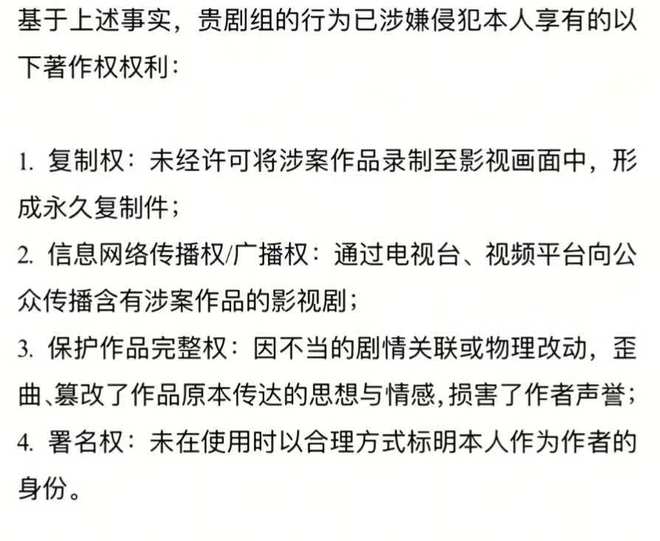 基于上述事实，贵剧组的行为已涉嫌侵犯本人享有的以下著作权权利：

1. 复制权：未经许可将涉案作品录制至影视画面中，形成永久复制件；
2. 信息网络传播权/广播权：通过电视台、视频平台向公众传播含有涉案作品的影视剧；
3. 保护作品完整权：因不当的剧情关联或物理改动，歪曲、篡改了作品原本传达的思想与情感，损害了作者声誉；
4. 署名权：未在使用时以合理方式标明本人作为作者的身份。